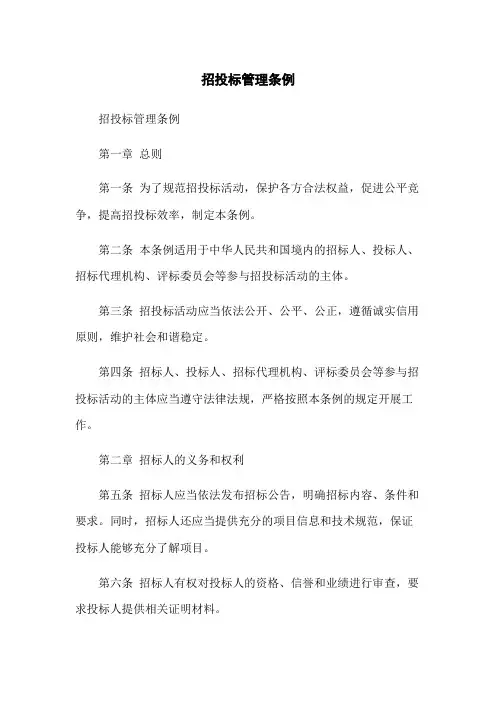 招投标管理条例

招投标管理条例

第一章 总则

第一条 为了规范招投标活动，保护各方合法权益，促进公平竞争，提高招投标效率，制定本条例。

第二条 本条例适用于中华人民共和国境内的招标人、投标人、招标代理机构、评标委员会等参与招投标活动的主体。

第三条 招投标活动应当依法公开、公平、公正，遵循诚实信用原则，维护社会和谐稳定。

第四条 招标人、投标人、招标代理机构、评标委员会等参与招投标活动的主体应当遵守法律法规，严格按照本条例的规定开展工作。

第二章 招标人的义务和权利

第五条 招标人应当依法发布招标公告，明确招标内容、条件和要求。同时，招标人还应当提供充分的项目信息和技术规范，保证投标人能够充分了解项目。

第六条 招标人有权对投标人的资格、信誉和业绩进行审查，要求投标人提供相关证明材料。